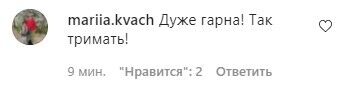 mariia.kvach Дуже гарна! Так тримать!

9 мин. "Нравится": 2 Ответить